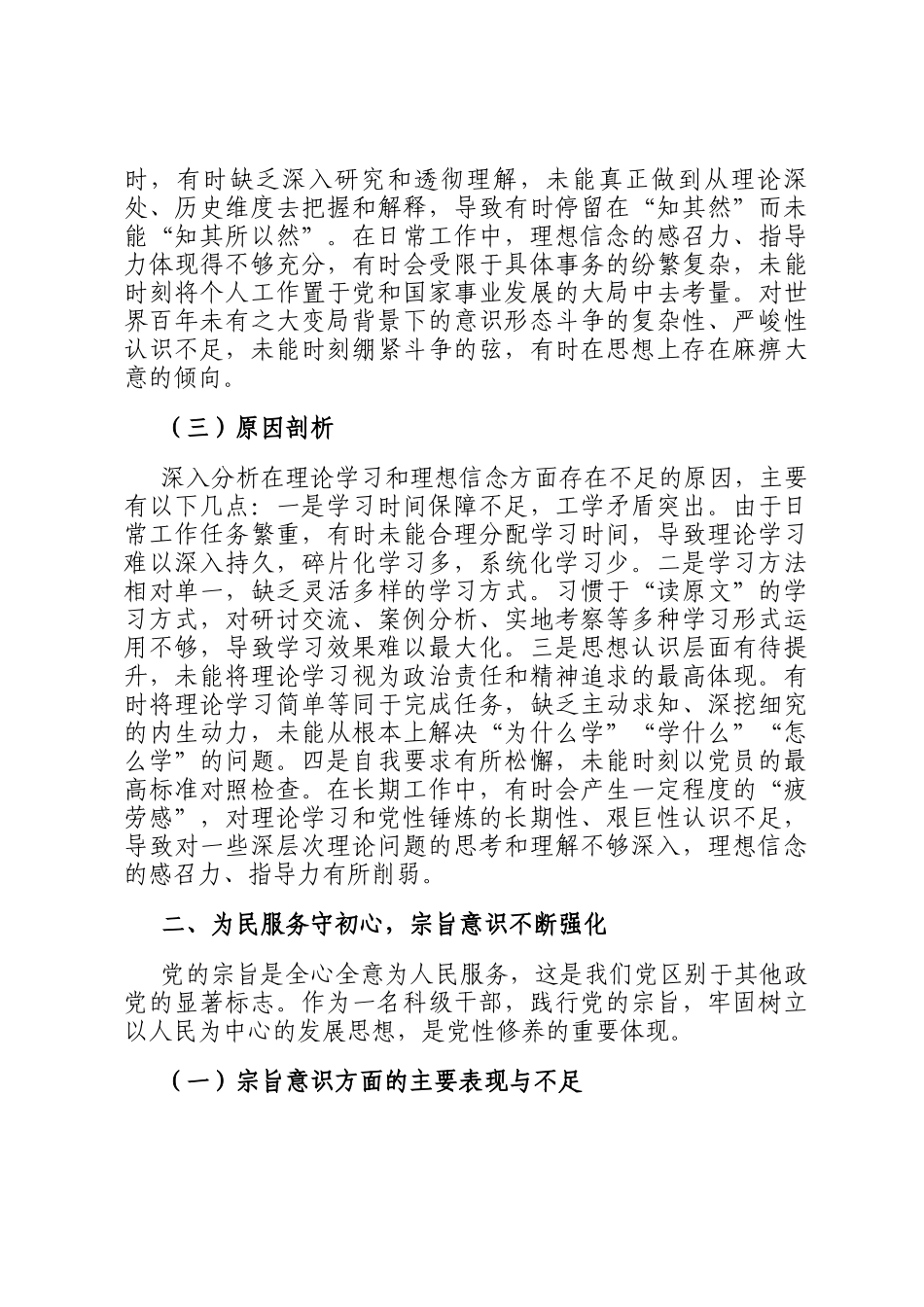 时，有时缺乏深入研究和透彻理解，未能真正做到从理论深处、历史维度去把握和解释，导致有时停留在“知其然”而未能“知其所以然”。在日常工作中，理想信念的感召力、指导力体现得不够充分，有时会受限于具体事务的纷繁复杂，未能时刻将个人工作置于党和国家事业发展的大局中去考量。对世界百年未有之大变局背景下的意识形态斗争的复杂性、严峻性认识不足，未能时刻绷紧斗争的弦，有时在思想上存在麻痹大意的倾向。

（三）原因剖析

深入分析在理论学习和理想信念方面存在不足的原因，主要有以下几点：一是学习时间保障不足，工学矛盾突出。由于日常工作任务繁重，有时未能合理分配学习时间，导致理论学习难以深入持久，碎片化学习多，系统化学习少。二是学习方法相对单一，缺乏灵活多样的学习方式。习惯于“读原文”的学习方式，对研讨交流、案例分析、实地考察等多种学习形式运用不够，导致学习效果难以最大化。三是思想认识层面有待提升，未能将理论学习视为政治责任和精神追求的最高体现。有时将理论学习简单等同于完成任务，缺乏主动求知、深挖细究的内生动力，未能从根本上解决“为什么学”“学什么”“怎么学”的问题。四是自我要求有所松懈，未能时刻以党员的最高标准对照检查。在长期工作中，有时会产生一定程度的“疲劳感”，对理论学习和党性锤炼的长期性、艰巨性认识不足，导致对一些深层次理论问题的思考和理解不够深入，理想信念的感召力、指导力有所削弱。

二、为民服务守初心，宗旨意识不断强化

党的宗旨是全心全意为人民服务，这是我们党区别于其他政党的显著标志。作为一名科级干部，践行党的宗旨，牢固树立以人民为中心的发展思想，是党性修养的重要体现。

（一）宗旨意识方面的主要表现与不足